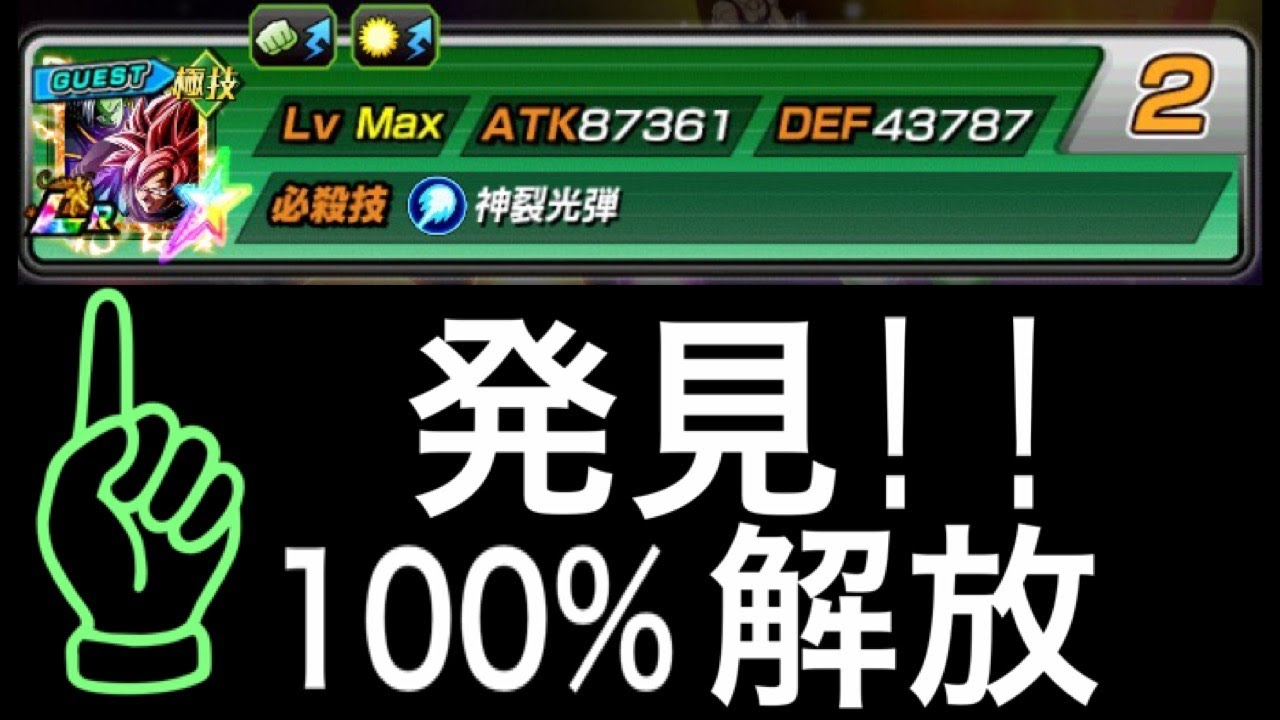 GUEST
極技
LR
Lv Max ATK87361 DEF43787
2
必殺技 神裂光弾

発見!!
100%解放